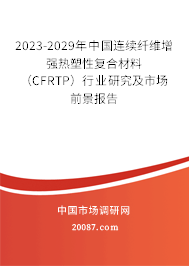 2023-2029年中国连续纤维增强热塑性复合材料（CFRTP）行业研究及市场前景报告

中国市场调研网

20087.com